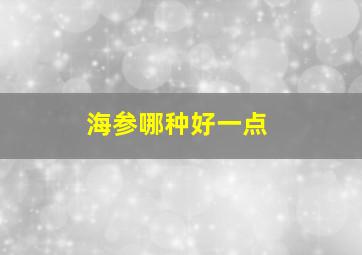 海参哪种好一点